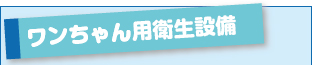 ワンちゃん用衛生設備